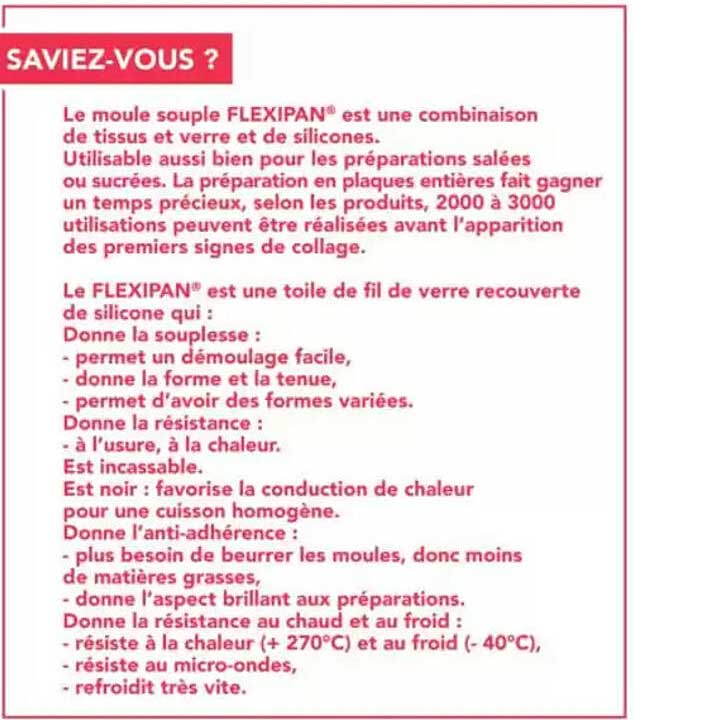 SAVIEZ-VOUS ?

Le moule souple FLEXIPAN® est une combinaison de tissus et verre et de silicones. Utilisable aussi bien pour les préparations salées ou sucrées. La préparation en plaques entières fait gagner un temps précieux, selon les produits, 2000 à 3000 utilisations peuvent être réalisées avant l'apparition des premiers signes de collage.

Le FLEXIPAN® est une toile de fil de verre recouverte de silicone qui :
Donne la souplesse :
- permet un démoulage facile,
- donne la forme et la tenue,
- permet d'avoir des formes variées.
Donne la résistance :
- à l'usure, à la chaleur.
Est incassable.
Est noir : favorise la conduction de chaleur pour une cuisson homogène.
Donne l'anti-adhérence :
- plus besoin de beurrer les moules, donc moins de matières grasses,
- donne l'aspect brillant aux préparations.
Donne la résistance au chaud et au froid :
- résiste à la chaleur (+ 270°C) et au froid (- 40°C),
- résiste au micro-ondes,
- refroidit très vite.